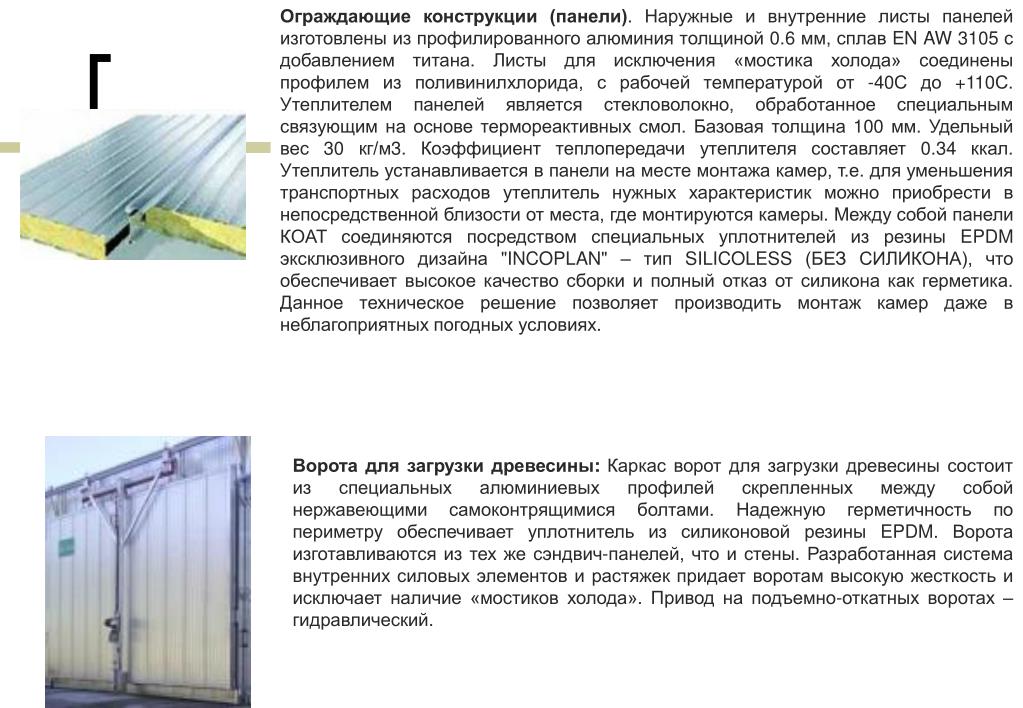 Г

**Ограждающие конструкции (панели)**. Наружные и внутренние листы панелей изготовлены из профилированного алюминия толщиной 0.6 мм, сплав EN AW 3105 с добавлением титана. Листы для исключения «мостика холода» соединены профилем из поливинилхлорида, с рабочей температурой от -40С до +110С. Утеплителем панелей является стекловолокно, обработанное специальным связующим на основе термореактивных смол. Базовая толщина 100 мм. Удельный вес 30 кг/м3. Коэффициент теплопередачи утеплителя составляет 0.34 ккал. Утеплитель устанавливается в панели на месте монтажа камер, т.е. для уменьшения транспортных расходов утеплитель нужных характеристик можно приобрести в непосредственной близости от места, где монтируются камеры. Между собой панели КОАТ соединяются посредством специальных уплотнителей из резины EPDM эксклюзивного дизайна "INCOPLAN" – тип SILICOLESS (БЕЗ СИЛИКОНА), что обеспечивает высокое качество сборки и полный отказ от силикона как герметика. Данное техническое решение позволяет производить монтаж камер даже в неблагоприятных погодных условиях.

**Ворота для загрузки древесины:** Каркас ворот для загрузки древесины состоит из специальных алюминиевых профилей скрепленных между собой нержавеющими самоконтрящимися болтами. Надежную герметичность по периметру обеспечивает уплотнитель из силиконовой резины EPDM. Ворота изготавливаются из тех же сэндвич-панелей, что и стены. Разработанная система внутренних силовых элементов и растяжек придает воротам высокую жесткость и исключает наличие «мостиков холода». Привод на подъемно-откатных воротах – гидравлический.